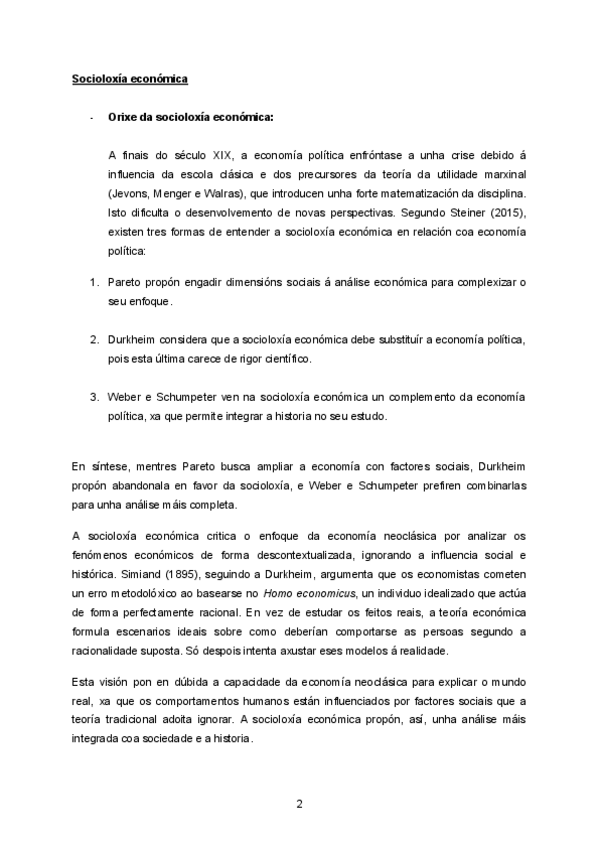 Socioloxía económica

- Orixe da socioloxía económica:

A finais do século XIX, a economía política enfróntase a unha crise debido á influencia da escola clásica e dos precursores da teoría da utilidade marxinal (Jevons, Menger e Walras), que introducen unha forte matematización da disciplina. Isto dificulta o desenvolvemento de novas perspectivas. Segundo Steiner (2015), existen tres formas de entender a socioloxía económica en relación coa economía política:

1. Pareto propón engadir dimensións sociais á análise económica para complexizar o seu enfoque.

2. Durkheim considera que a socioloxía económica debe substituír a economía política, pois esta última carece de rigor científico.

3. Weber e Schumpeter ven na socioloxía económica un complemento da economía política, xa que permite integrar a historia no seu estudo.

En síntese, mentres Pareto busca ampliar a economía con factores sociais, Durkheim propón abandonala en favor da socioloxía, e Weber e Schumpeter prefiren combinarlas para unha análise máis completa.

A socioloxía económica critica o enfoque da economía neoclásica por analizar os fenómenos económicos de forma descontextualizada, ignorando a influencia social e histórica. Simiand (1895), seguindo a Durkheim, argumenta que os economistas cometen un erro metodolóxico ao basearse no Homo economicus, un individuo idealizado que actúa de forma perfectamente racional. En vez de estudar os feitos reais, a teoría económica formula escenarios ideais sobre como deberían comportarse as persoas segundo a racionalidade suposta. Só despois intenta axustar eses modelos á realidade.

Esta visión pon en dúbida a capacidade da economía neoclásica para explicar o mundo real, xa que os comportamentos humanos están influenciados por factores sociais que a teoría tradicional adoita ignorar. A socioloxía económica propón, así, unha análise máis integrada coa sociedade e a historia.

2